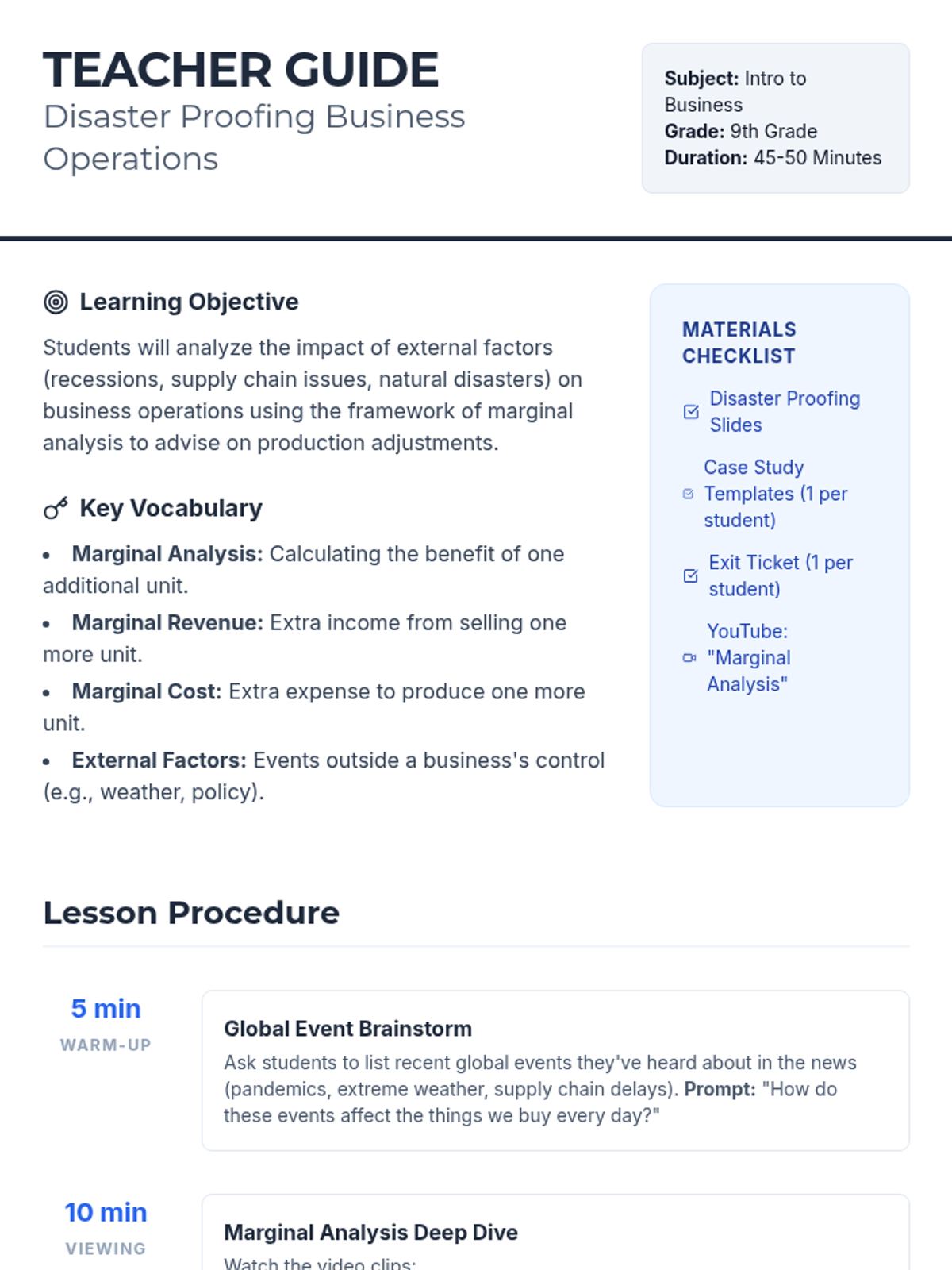 TEACHER GUIDE
Disaster Proofing Business Operations

Subject: Intro to Business
Grade: 9th Grade
Duration: 45-50 Minutes

Learning Objective

Students will analyze the impact of external factors (recessions, supply chain issues, natural disasters) on business operations using the framework of marginal analysis to advise on production adjustments.

Key Vocabulary

• Marginal Analysis: Calculating the benefit of one additional unit.
• Marginal Revenue: Extra income from selling one more unit.
• Marginal Cost: Extra expense to produce one more unit.
• External Factors: Events outside a business's control (e.g., weather, policy).

MATERIALS CHECKLIST

☑ Disaster Proofing Slides
☑ Case Study Templates (1 per student)
☑ Exit Ticket (1 per student)
YouTube: "Marginal Analysis"

Lesson Procedure

5 min
WARM-UP

Global Event Brainstorm
Ask students to list recent global events they've heard about in the news (pandemics, extreme weather, supply chain delays). Prompt: "How do these events affect the things we buy every day?"

10 min
VIEWING

Marginal Analysis Deep Dive
Watch the video clips: